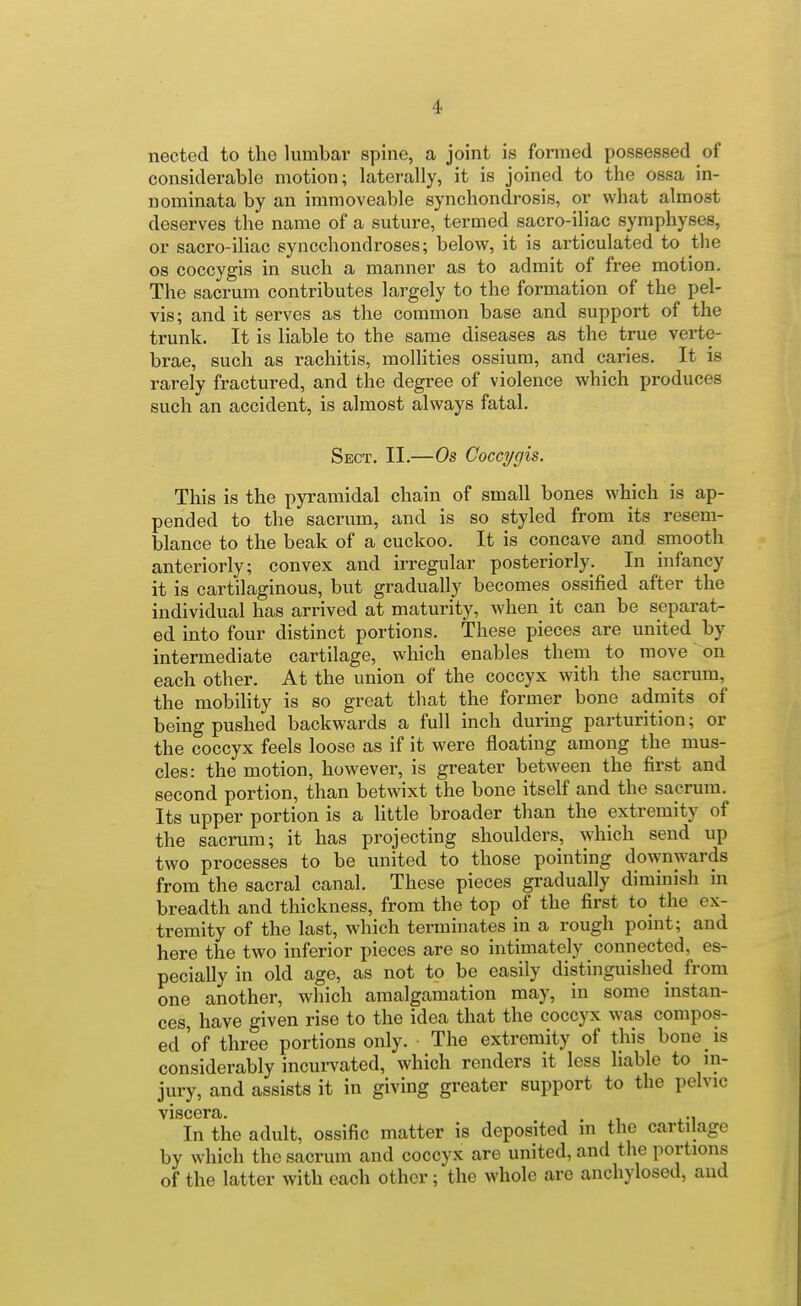 4

nected to the lumbar spine, a joint is formed possessed of considerable motion; laterally, it is joined to the ossa innominata by an immoveable synchondrosis, or what almost deserves the name of a suture, termed sacro-iliac symphyses, or sacro-iliac syncchondroses; below, it is articulated to the os coccygis in such a manner as to admit of free motion. The sacrum contributes largely to the formation of the pelvis; and it serves as the common base and support of the trunk. It is liable to the same diseases as the true vertebrae, such as rachitis, mollities ossium, and caries. It is rarely fractured, and the degree of violence which produces such an accident, is almost always fatal.

Sect. II.—Os Coccygis.

This is the pyramidal chain of small bones which is appended to the sacrum, and is so styled from its resemblance to the beak of a cuckoo. It is concave and smooth anteriorly; convex and irregular posteriorly. In infancy it is cartilaginous, but gradually becomes ossified after the individual has arrived at maturity, when it can be separated into four distinct portions. These pieces are united by intermediate cartilage, which enables them to move on each other. At the union of the coccyx with the sacrum, the mobility is so great that the former bone admits of being pushed backwards a full inch during parturition; or the coccyx feels loose as if it were floating among the muscles: the motion, however, is greater between the first and second portion, than betwixt the bone itself and the sacrum. Its upper portion is a little broader than the extremity of the sacrum; it has projecting shoulders, which send up two processes to be united to those pointing downwards from the sacral canal. These pieces gradually diminish in breadth and thickness, from the top of the first to the extremity of the last, which terminates in a rough point; and here the two inferior pieces are so intimately connected, especially in old age, as not to be easily distinguished from one another, which amalgamation may, in some instances, have given rise to the idea that the coccyx was composed of three portions only. The extremity of this bone is considerably incurvated, which renders it less liable to injury, and assists it in giving greater support to the pelvic viscera.

In the adult, ossific matter is deposited in the cartilage by which the sacrum and coccyx are united, and the portions of the latter with each other; the whole are anchylosed, and